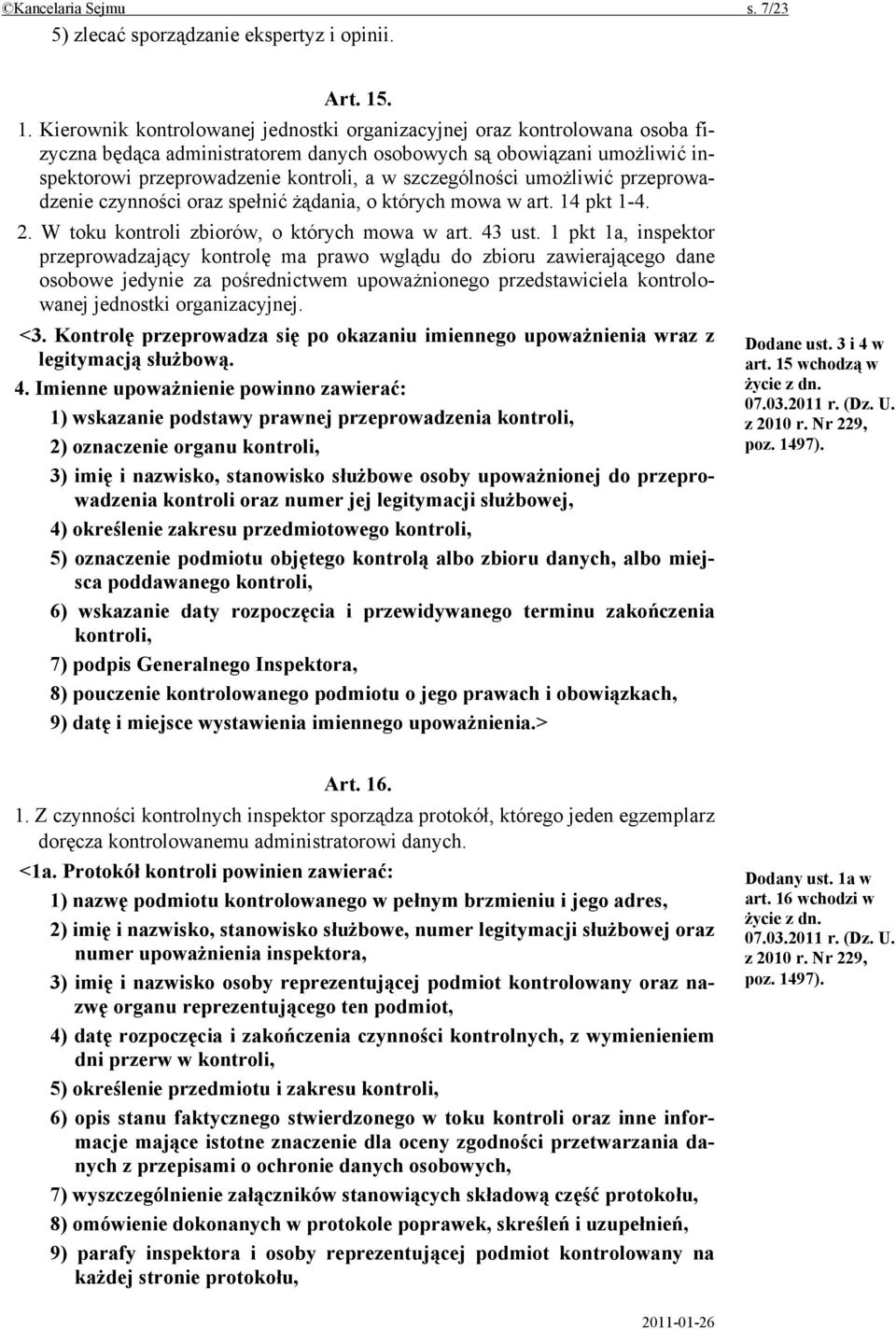 ©Kancelaria Sejmu s. 7/23

5) zlecać sporządzanie ekspertyz i opinii.

Art. 15.

1. Kierownik kontrolowanej jednostki organizacyjnej oraz kontrolowana osoba fizyczna będąca administratorem danych osobowych są obowiązani umożliwić inspektorowi przeprowadzenie kontroli, a w szczególności umożliwić przeprowadzenie czynności oraz spełnić żądania, o których mowa w art. 14 pkt 1-4.

2. W toku kontroli zbiorów, o których mowa w art. 43 ust. 1 pkt 1a, inspektor przeprowadzający kontrolę ma prawo wglądu do zbioru zawierającego dane osobowe jedynie za pośrednictwem upoważnionego przedstawiciela kontrolowanej jednostki organizacyjnej.

<3. Kontrolę przeprowadza się po okazaniu imiennego upoważnienia wraz z legitymacją służbową.

4. Imienne upoważnienie powinno zawierać:

1) wskazanie podstawy prawnej przeprowadzenia kontroli,

2) oznaczenie organu kontroli,

3) imię i nazwisko, stanowisko służbowe osoby upoważnionej do przeprowadzenia kontroli oraz numer jej legitymacji służbowej,

4) określenie zakresu przedmiotowego kontroli,

5) oznaczenie podmiotu objętego kontrolą albo zbioru danych, albo miejsca poddawanego kontroli,

6) wskazanie daty rozpoczęcia i przewidywanego terminu zakończenia kontroli,

7) podpis Generalnego Inspektora,

8) pouczenie kontrolowanego podmiotu o jego prawach i obowiązkach,

9) datę i miejsce wystawienia imiennego upoważnienia.>

Dodane ust. 3 i 4 w art. 15 wchodzą w życie z dn. 07.03.2011 r. (Dz. U. z 2010 r. Nr 229, poz. 1497).

Art. 16.

1. Z czynności kontrolnych inspektor sporządza protokół, którego jeden egzemplarz doręcza kontrolowanemu administratorowi danych.

<1a. Protokół kontroli powinien zawierać:

1) nazwę podmiotu kontrolowanego w pełnym brzmieniu i jego adres,

2) imię i nazwisko, stanowisko służbowe, numer legitymacji służbowej oraz numer upoważnienia inspektora,

3) imię i nazwisko osoby reprezentującej podmiot kontrolowany oraz nazwę organu reprezentującego ten podmiot,

4) datę rozpoczęcia i zakończenia czynności kontrolnych, z wymienieniem dni przerw w kontroli,

5) określenie przedmiotu i zakresu kontroli,

6) opis stanu faktycznego stwierdzonego w toku kontroli oraz inne informacje mające istotne znaczenie dla oceny zgodności przetwarzania danych z przepisami o ochronie danych osobowych,

7) wyszczególnienie załączników stanowiących składową część protokołu,

8) omówienie dokonanych w protokole poprawek, skreśleń i uzupełnień,

9) parafy inspektora i osoby reprezentującej podmiot kontrolowany na każdej stronie protokołu,

Dodany ust. 1a w art. 16 wchodzi w życie z dn. 07.03.2011 r. (Dz. U. z 2010 r. Nr 229, poz. 1497).

2011-01-26